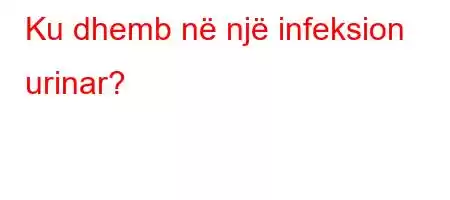 Ku dhemb në një infeksion urinar?